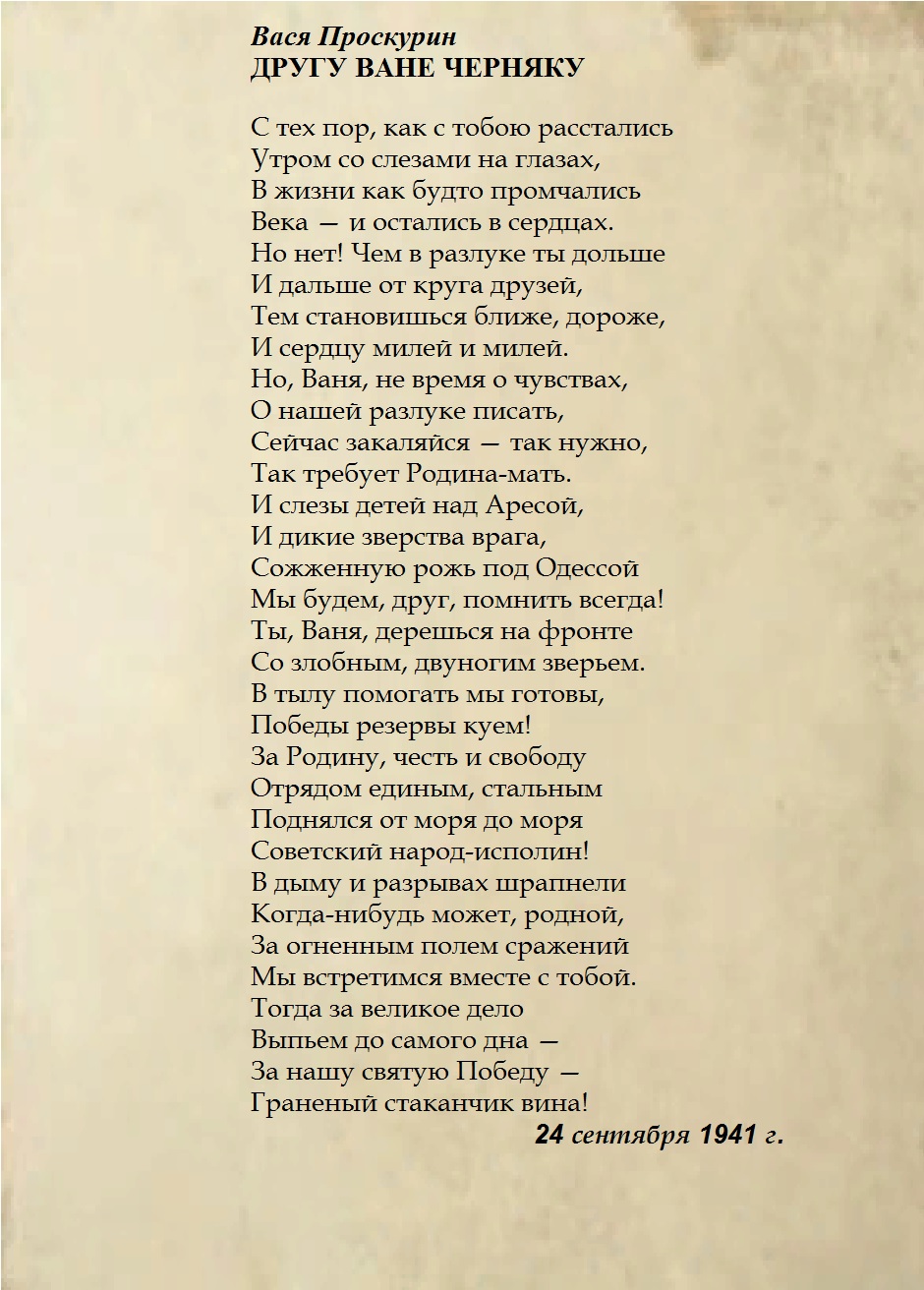 Вася Проскурин
ДРУГУ ВАНЕ ЧЕРНЯКУ

С тех пор, как с тобою расстались
Утром со слезами на глазах,
В жизни как будто промчались
Века — и остались в сердцах.
Но нет! Чем в разлуке ты дольше
И дальше от круга друзей,
Тем становишься ближе, дороже,
И сердцу милей и милей.
Но, Ваня, не время о чувствах,
О нашей разлуке писать,
Сейчас закаляйся — так нужно,
Так требует Родина-мать.
И слезы детей над Аресой,
И дикие зверства врага,
Сожженную рожь под Одессой
Мы будем, друг, помнить всегда!
Ты, Ваня, дерешься на фронте
Со злобным, двуногим зверьем.
В тылу помогать мы готовы,
Победы резервы куем!
За Родину, честь и свободу
Отрядом единым, стальным
Поднялся от моря до моря
Советский народ-исполин!
В дыму и разрывах шрапнели
Когда-нибудь может, родной,
За огненным полем сражений
Мы встретимся вместе с тобой.
Тогда за великое дело
Выпьем до самого дна —
За нашу святую Победу —
Граненый стаканчик вина!
24 сентября 1941 г.